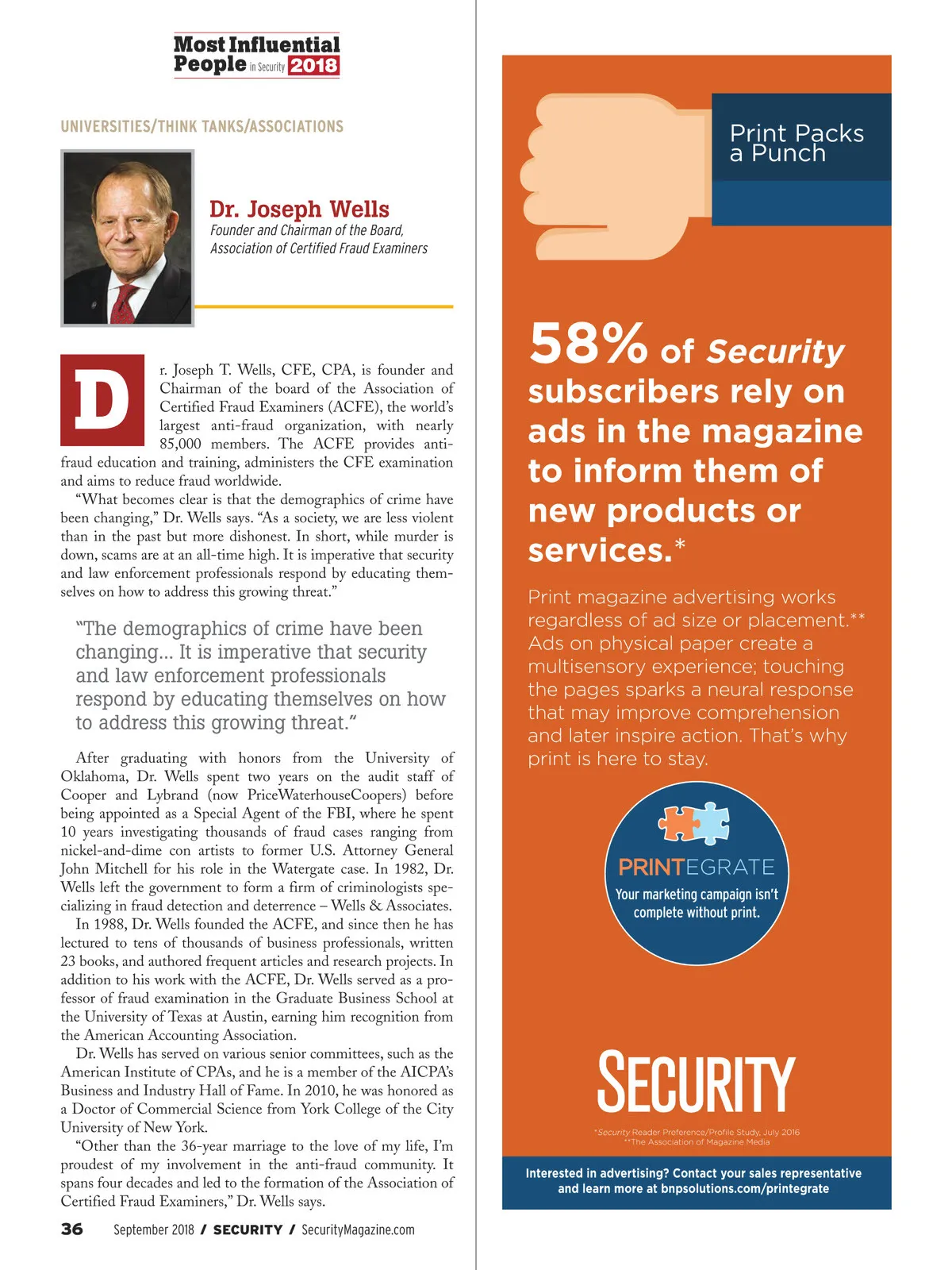 Most Influential People in Security 2018

UNIVERSITIES/THINK TANKS/ASSOCIATIONS

Dr. Joseph Wells
Founder and Chairman of the Board, Association of Certified Fraud Examiners

Dr. Joseph T. Wells, CFE, CPA, is founder and Chairman of the board of the Association of Certified Fraud Examiners (ACFE), the world's largest anti-fraud organization, with nearly 85,000 members. The ACFE provides anti-fraud education and training, administers the CFE examination and aims to reduce fraud worldwide.

"What becomes clear is that the demographics of crime have been changing," Dr. Wells says. "As a society, we are less violent than in the past but more dishonest. In short, while murder is down, scams are at an all-time high. It is imperative that security and law enforcement professionals respond by educating themselves on how to address this growing threat."

"The demographics of crime have been changing... It is imperative that security and law enforcement professionals respond by educating themselves on how to address this growing threat."

After graduating with honors from the University of Oklahoma, Dr. Wells spent two years on the audit staff of Cooper and Lybrand (now PriceWaterhouseCoopers) before being appointed as a Special Agent of the FBI, where he spent 10 years investigating thousands of fraud cases ranging from nickel-and-dime con artists to former U.S. Attorney General John Mitchell for his role in the Watergate case. In 1982, Dr. Wells left the government to form a firm of criminologists specializing in fraud detection and deterrence – Wells & Associates.

In 1988, Dr. Wells founded the ACFE, and since then he has lectured to tens of thousands of business professionals, written 23 books, and authored frequent articles and research projects. In addition to his work with the ACFE, Dr. Wells served as a professor of fraud examination in the Graduate Business School at the University of Texas at Austin, earning him recognition from the American Accounting Association.

Dr. Wells has served on various senior committees, such as the American Institute of CPAs, and he is a member of the AICPA's Business and Industry Hall of Fame. In 2010, he was honored as a Doctor of Commercial Science from York College of the City University of New York.

"Other than the 36-year marriage to the love of my life, I'm proudest of my involvement in the anti-fraud community. It spans four decades and led to the formation of the Association of Certified Fraud Examiners," Dr. Wells says.

36 September 2018 / SECURITY / SecurityMagazine.com

Print Packs a Punch

58% of Security subscribers rely on ads in the magazine to inform them of new products or services.*

Print magazine advertising works regardless of ad size or placement.** Ads on physical paper create a multisensory experience; touching the pages sparks a neural response that may improve comprehension and later inspire action. That's why print is here to stay.

PRINTEGRATE
Your marketing campaign isn't complete without print.

SECURITY

*Security Reader Preference/Profile Study, July 2016
**The Association of Magazine Media

Interested in advertising? Contact your sales representative and learn more at bnpsolutions.com/printegrate